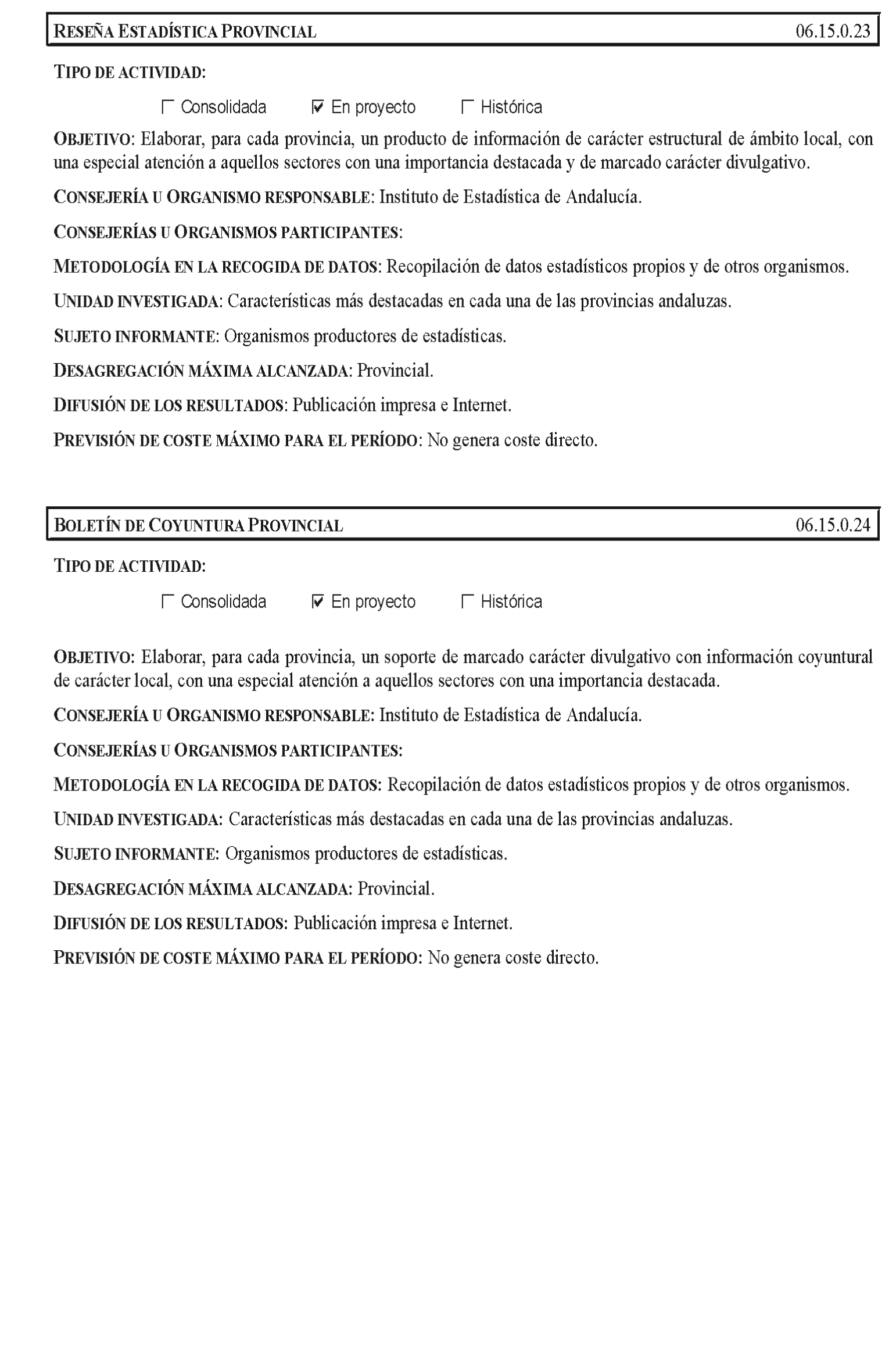 RESEÑA ESTADÍSTICA PROVINCIAL 06.15.0.23

TIPO DE ACTIVIDAD:

☐ Consolidada ☑ En proyecto ☐ Histórica

OBJETIVO: Elaborar, para cada provincia, un producto de información de carácter estructural de ámbito local, con una especial atención a aquellos sectores con una importancia destacada y de marcado carácter divulgativo.

CONSEJERÍA U ORGANISMO RESPONSABLE: Instituto de Estadística de Andalucía.

CONSEJERÍAS U ORGANISMOS PARTICIPANTES:

METODOLOGÍA EN LA RECOGIDA DE DATOS: Recopilación de datos estadísticos propios y de otros organismos.

UNIDAD INVESTIGADA: Características más destacadas en cada una de las provincias andaluzas.

SUJETO INFORMANTE: Organismos productores de estadísticas.

DESAGREGACIÓN MÁXIMA ALCANZADA: Provincial.

DIFUSIÓN DE LOS RESULTADOS: Publicación impresa e Internet.

PREVISIÓN DE COSTE MÁXIMO PARA EL PERÍODO: No genera coste directo.

BOLETÍN DE COYUNTURA PROVINCIAL 06.15.0.24

TIPO DE ACTIVIDAD:

☐ Consolidada ☑ En proyecto ☐ Histórica

OBJETIVO: Elaborar, para cada provincia, un soporte de marcado carácter divulgativo con información coyuntural de carácter local, con una especial atención a aquellos sectores con una importancia destacada.

CONSEJERÍA U ORGANISMO RESPONSABLE: Instituto de Estadística de Andalucía.

CONSEJERÍAS U ORGANISMOS PARTICIPANTES:

METODOLOGÍA EN LA RECOGIDA DE DATOS: Recopilación de datos estadísticos propios y de otros organismos.

UNIDAD INVESTIGADA: Características más destacadas en cada una de las provincias andaluzas.

SUJETO INFORMANTE: Organismos productores de estadísticas.

DESAGREGACIÓN MÁXIMA ALCANZADA: Provincial.

DIFUSIÓN DE LOS RESULTADOS: Publicación impresa e Internet.

PREVISIÓN DE COSTE MÁXIMO PARA EL PERÍODO: No genera coste directo.